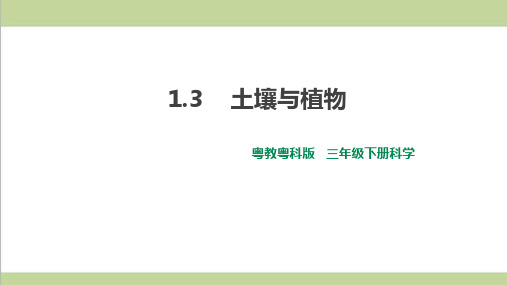 1.3 土壤与植物

粤教粤科版 三年级下册科学